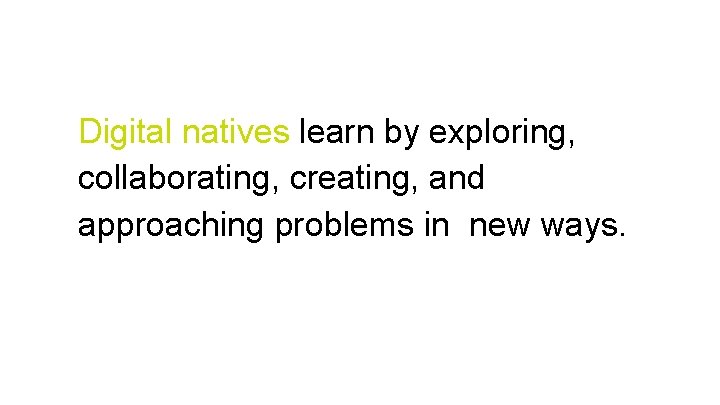 Digital natives learn by exploring, collaborating, creating, and approaching problems in new ways.